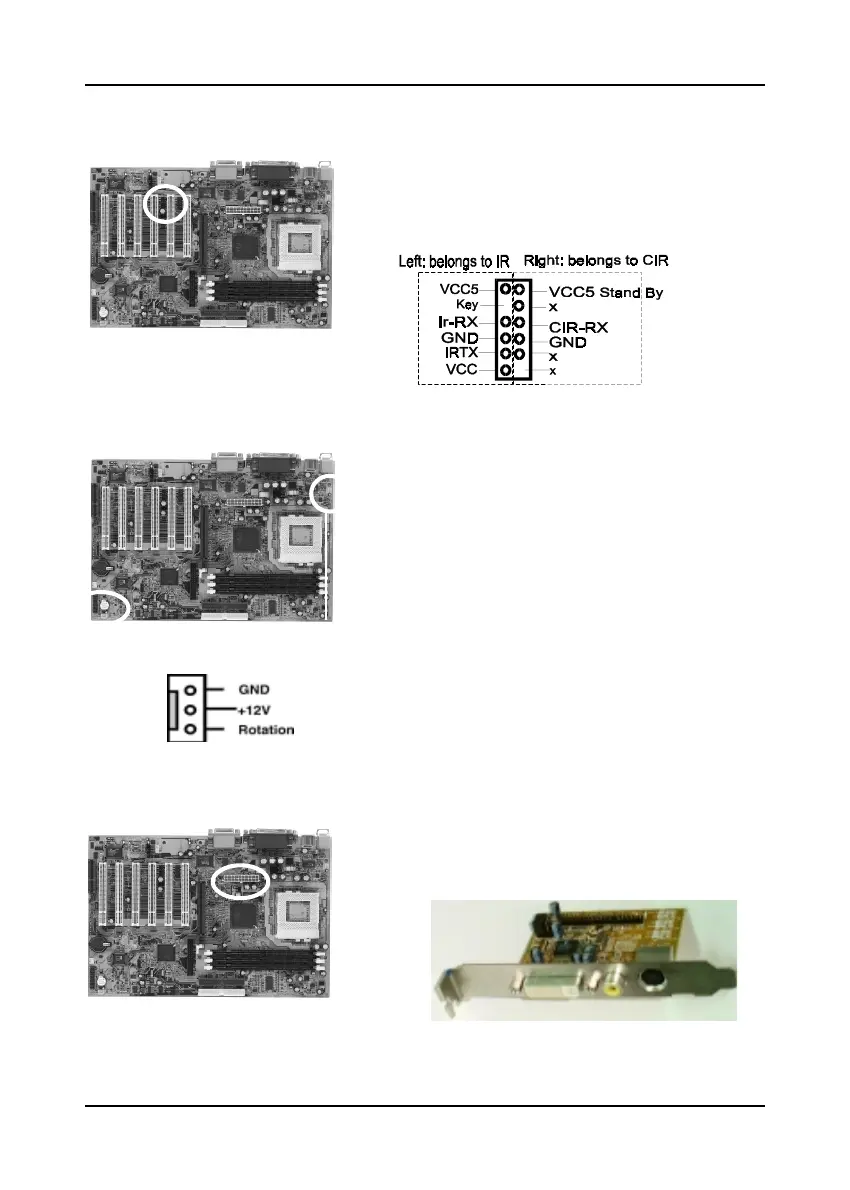 Left: belongs to IR

Right: belongs to CIR

VCC5
Key
Ir-RX
GND
IRTX
VCC

VCC5 Stand By
x
CIR-RX
GND
x
x

GND
+12V
Rotation